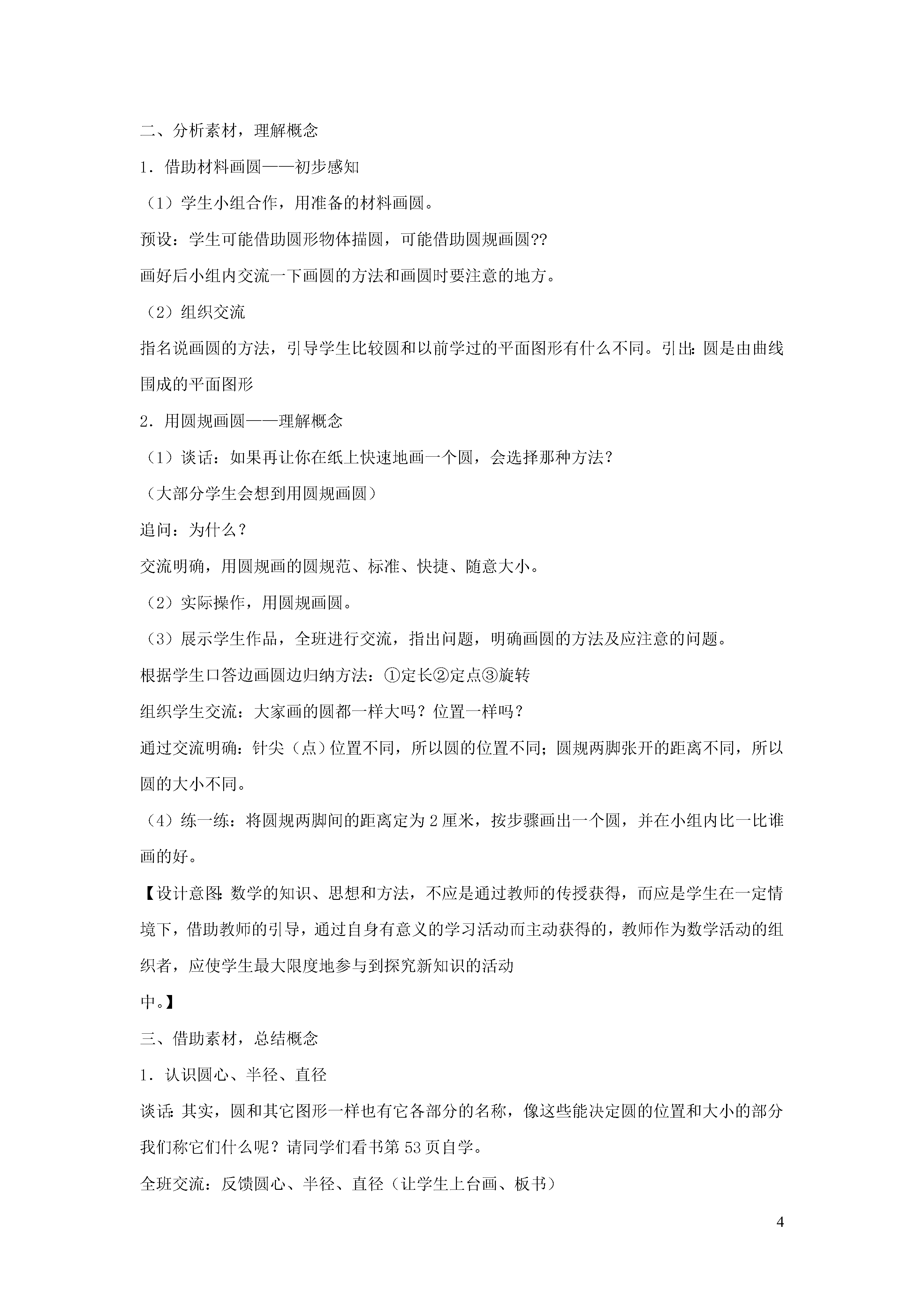 二、分析素材，理解概念

1．借助材料画圆——初步感知

（1）学生小组合作，用准备的材料画圆。

预设：学生可能借助圆形物体描圆，可能借助圆规画圆??

画好后小组内交流一下画圆的方法和画圆时要注意的地方。

（2）组织交流

指名说画圆的方法，引导学生比较圆和以前学过的平面图形有什么不同。引出：圆是由曲线围成的平面图形

2．用圆规画圆——理解概念

（1）谈话：如果再让你在纸上快速地画一个圆，会选择那种方法？

（大部分学生会想到用圆规画圆）

追问：为什么？

交流明确，用圆规画的圆规范、标准、快捷、随意大小。

（2）实际操作，用圆规画圆。

（3）展示学生作品，全班进行交流，指出问题，明确画圆的方法及应注意的问题。

根据学生口答边画圆边归纳方法：①定长②定点③旋转

组织学生交流：大家画的圆都一样大吗？位置一样吗？

通过交流明确：针尖（点）位置不同，所以圆的位置不同；圆规两脚张开的距离不同，所以圆的大小不同。

（4）练一练：将圆规两脚间的距离定为 2 厘米，按步骤画出一个圆，并在小组内比一比谁画的好。

【设计意图：数学的知识、思想和方法，不应是通过教师的传授获得，而应是学生在一定情境下，借助教师的引导，通过自身有意义的学习活动而主动获得的，教师作为数学活动的组织者，应使学生最大限度地参与到探究新知识的活动

中。】

三、借助素材，总结概念

1．认识圆心、半径、直径

谈话：其实，圆和其它图形一样也有它各部分的名称，像这些能决定圆的位置和大小的部分我们称它们什么呢？请同学们看书第 53 页自学。

全班交流：反馈圆心、半径、直径（让学生上台画、板书）

4